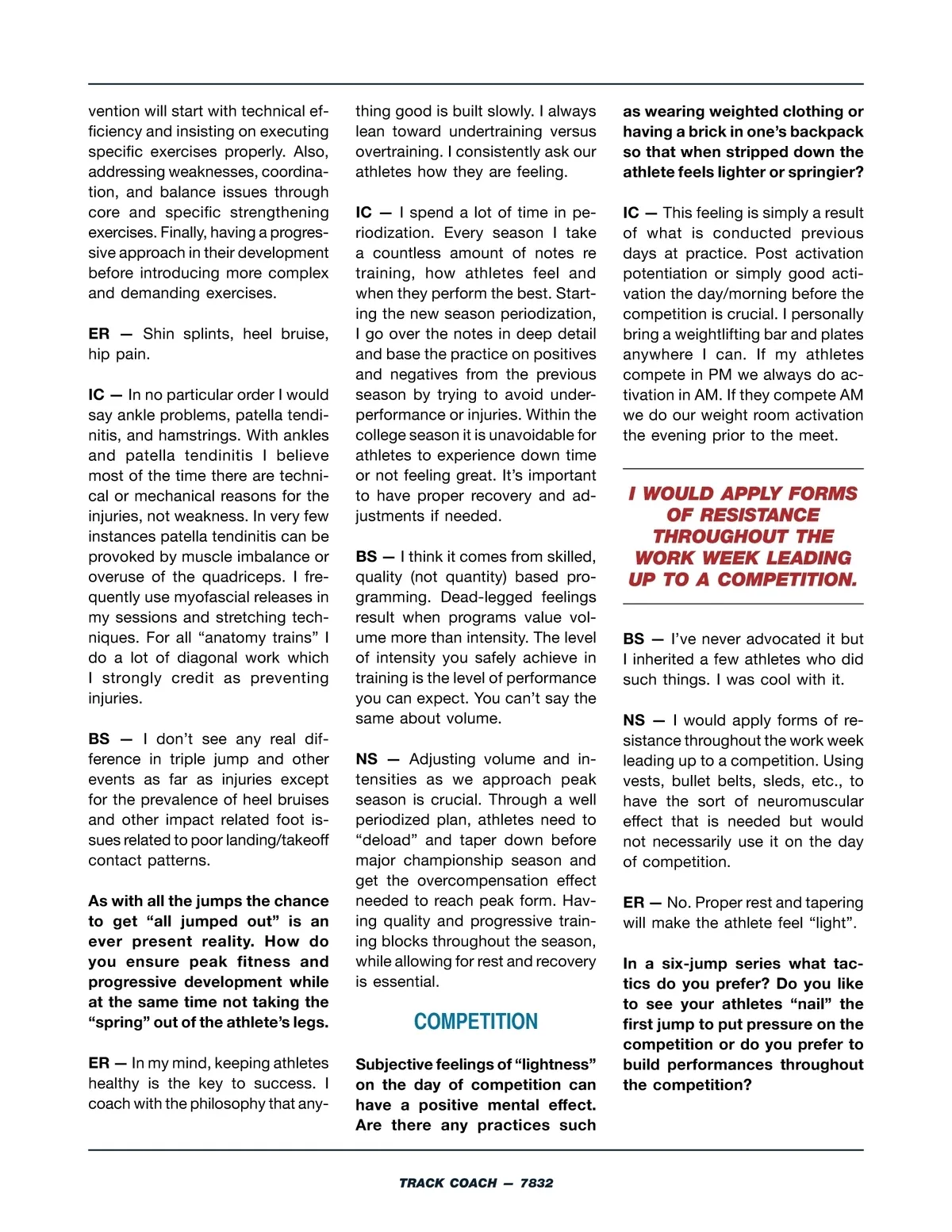 vention will start with technical efficiency and insisting on executing specific exercises properly. Also, addressing weaknesses, coordination, and balance issues through core and specific strengthening exercises. Finally, having a progressive approach in their development before introducing more complex and demanding exercises.

ER — Shin splints, heel bruise, hip pain.

IC — In no particular order I would say ankle problems, patella tendinitis, and hamstrings. With ankles and patella tendinitis I believe most of the time there are technical or mechanical reasons for the injuries, not weakness. In very few instances patella tendinitis can be provoked by muscle imbalance or overuse of the quadriceps. I frequently use myofascial releases in my sessions and stretching techniques. For all "anatomy trains" I do a lot of diagonal work which I strongly credit as preventing injuries.

BS — I don't see any real difference in triple jump and other events as far as injuries except for the prevalence of heel bruises and other impact related foot issues related to poor landing/takeoff contact patterns.

As with all the jumps the chance to get "all jumped out" is an ever present reality. How do you ensure peak fitness and progressive development while at the same time not taking the "spring" out of the athlete's legs.

ER — In my mind, keeping athletes healthy is the key to success. I coach with the philosophy that anything good is built slowly. I always lean toward undertraining versus overtraining. I consistently ask our athletes how they are feeling.

IC — I spend a lot of time in periodization. Every season I take a countless amount of notes re training, how athletes feel and when they perform the best. Starting the new season periodization, I go over the notes in deep detail and base the practice on positives and negatives from the previous season by trying to avoid underperformance or injuries. Within the college season it is unavoidable for athletes to experience down time or not feeling great. It's important to have proper recovery and adjustments if needed.

BS — I think it comes from skilled, quality (not quantity) based programming. Dead-legged feelings result when programs value volume more than intensity. The level of intensity you safely achieve in training is the level of performance you can expect. You can't say the same about volume.

NS — Adjusting volume and intensities as we approach peak season is crucial. Through a well periodized plan, athletes need to "deload" and taper down before major championship season and get the overcompensation effect needed to reach peak form. Having quality and progressive training blocks throughout the season, while allowing for rest and recovery is essential.

COMPETITION

Subjective feelings of "lightness" on the day of competition can have a positive mental effect. Are there any practices such as wearing weighted clothing or having a brick in one's backpack so that when stripped down the athlete feels lighter or springier?

IC — This feeling is simply a result of what is conducted previous days at practice. Post activation potentiation or simply good activation the day/morning before the competition is crucial. I personally bring a weightlifting bar and plates anywhere I can. If my athletes compete in PM we always do activation in AM. If they compete AM we do our weight room activation the evening prior to the meet.

I WOULD APPLY FORMS OF RESISTANCE THROUGHOUT THE WORK WEEK LEADING UP TO A COMPETITION.

BS — I've never advocated it but I inherited a few athletes who did such things. I was cool with it.

NS — I would apply forms of resistance throughout the work week leading up to a competition. Using vests, bullet belts, sleds, etc., to have the sort of neuromuscular effect that is needed but would not necessarily use it on the day of competition.

ER — No. Proper rest and tapering will make the athlete feel "light".

In a six-jump series what tactics do you prefer? Do you like to see your athletes "nail" the first jump to put pressure on the competition or do you prefer to build performances throughout the competition?

TRACK COACH — 7832